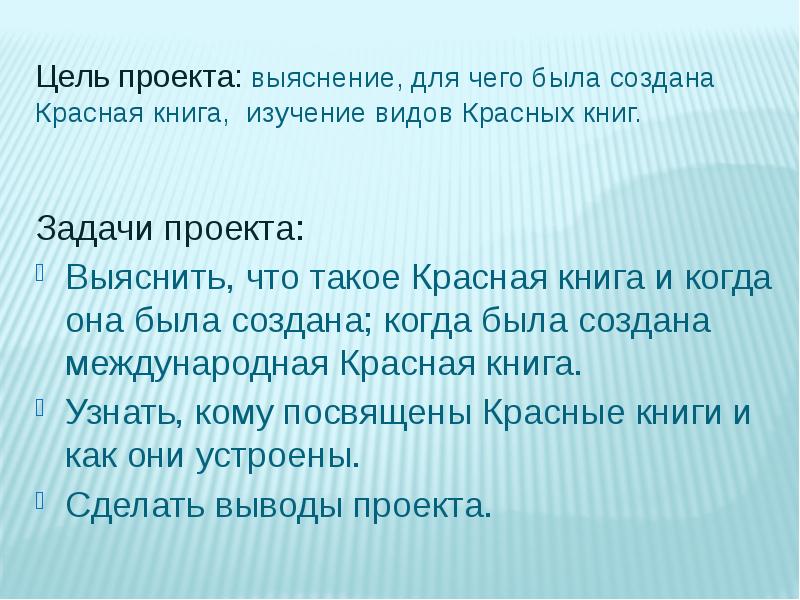 Цель проекта: выяснение, для чего была создана Красная книга, изучение видов Красных книг.

Задачи проекта:

Выяснить, что такое Красная книга и когда она была создана; когда была создана международная Красная книга.

Узнать, кому посвящены Красные книги и как они устроены.

Сделать выводы проекта.